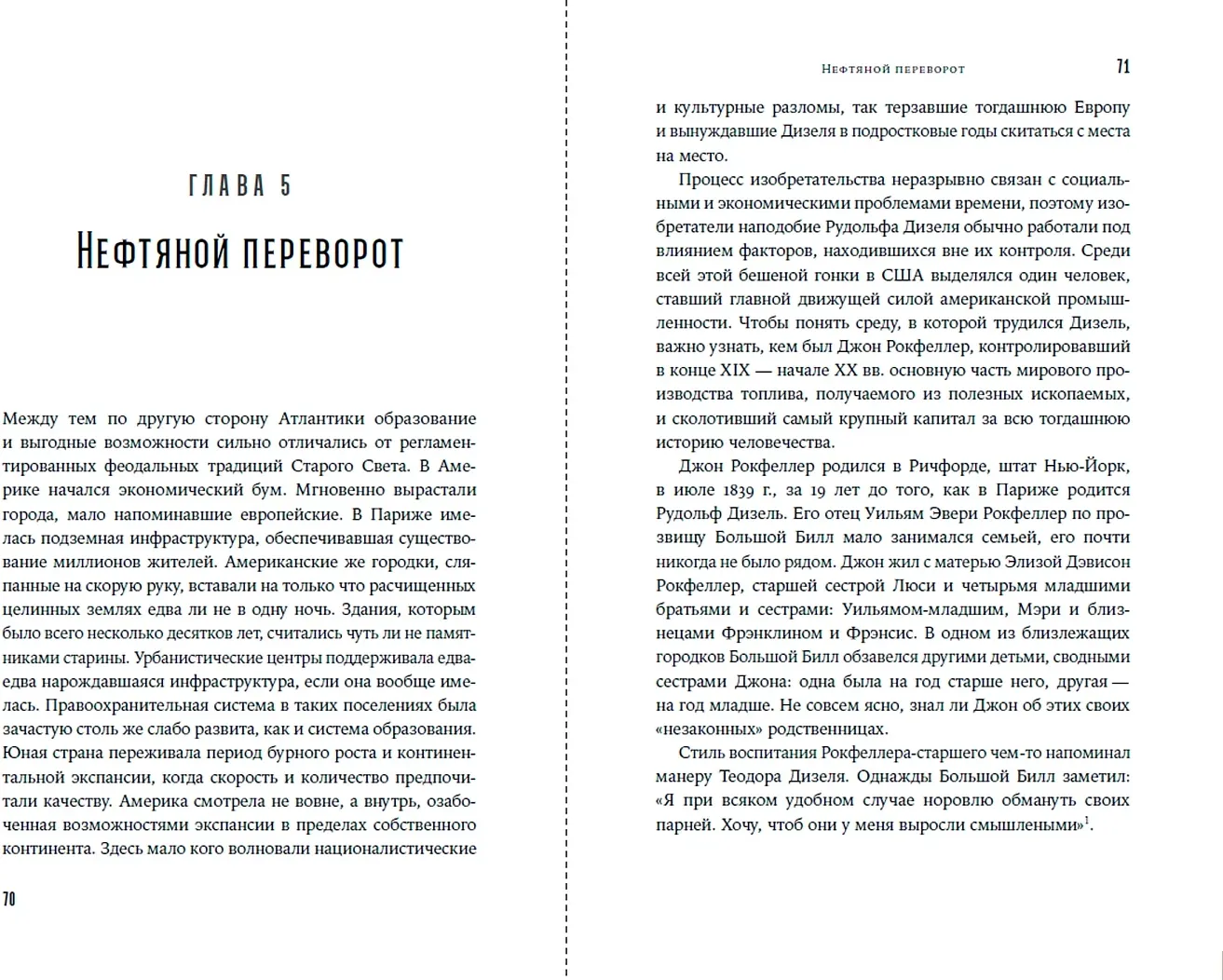 ГЛАВА 5

Нефтяной переворот

Между тем по другую сторону Атлантики образование и выгодные возможности сильно отличались от регламентированных феодальных традиций Старого Света. В Америке начался экономический бум. Мгновенно вырастали города, мало напоминавшие европейские. В Париже имелась подземная инфраструктура, обеспечивавшая существование миллионов жителей. Американские же городки, сляпанные на скорую руку, вставали на только что расчищенных целинных землях едва ли не в одну ночь. Здания, которым было всего несколько десятков лет, считались чуть ли не памятниками старины. Урбанистические центры поддерживала едва-едва нарождавшаяся инфраструктура, если она вообще имелась. Правоохранительная система в таких поселениях была зачастую столь же слабо развита, как и система образования. Юная страна переживала период бурного роста и континентальной экспансии, когда скорость и количество предпочитали качеству. Америка смотрела не вовне, а внутрь, озабоченная возможностями экспансии в пределах собственного континента. Здесь мало кого волновали националистические

70

Нефтяной переворот 71

и культурные разломы, так терзавшие тогдашнюю Европу и вынуждавшие Дизеля в подростковые годы скитаться с места на место.

Процесс изобретательства неразрывно связан с социальными и экономическими проблемами времени, поэтому изобретатели наподобие Рудольфа Дизеля обычно работали под влиянием факторов, находившихся вне их контроля. Среди всей этой бешеной гонки в США выделялся один человек, ставший главной движущей силой американской промышленности. Чтобы понять среду, в которой трудился Дизель, важно узнать, кем был Джон Рокфеллер, контролировавший в конце XIX — начале XX вв. основную часть мирового производства топлива, получаемого из полезных ископаемых, и сколотивший самый крупный капитал за всю тогдашнюю историю человечества.

Джон Рокфеллер родился в Ричфорде, штат Нью-Йорк, в июле 1839 г., за 19 лет до того, как в Париже родится Рудольф Дизель. Его отец Уильям Эвери Рокфеллер по прозвищу Большой Билл мало занимался семьей, его почти никогда не было рядом. Джон жил с матерью Элизой Дэвисон Рокфеллер, старшей сестрой Люси и четырьмя младшими братьями и сестрами: Уильямом-младшим, Мэри и близнецами Фрэнклином и Фрэнсис. В одном из близлежащих городков Большой Билл обзавелся другими детьми, сводными сестрами Джона: одна была на год старше него, другая — на год младше. Не совсем ясно, знал ли Джон об этих своих «незаконных» родственницах.

Стиль воспитания Рокфеллера-старшего чем-то напоминал манеру Теодора Дизеля. Однажды Большой Билл заметил: «Я при всяком удобном случае норовлю обмануть своих парней. Хочу, чтоб они у меня выросли смышлеными»$^1$.